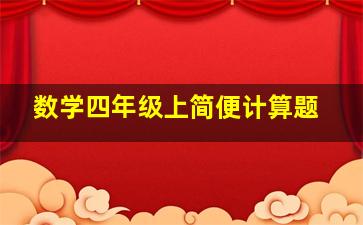 数学四年级上简便计算题